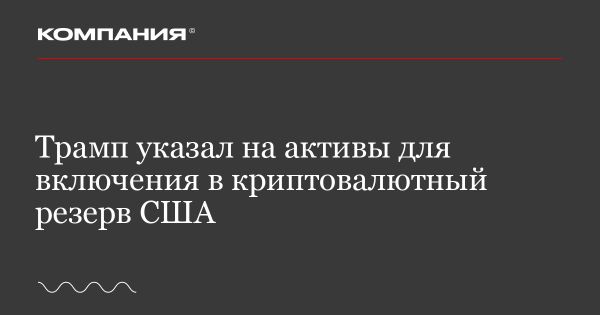 КОМПАНИЯ®

Трамп указал на активы для включения в криптовалютный резерв США